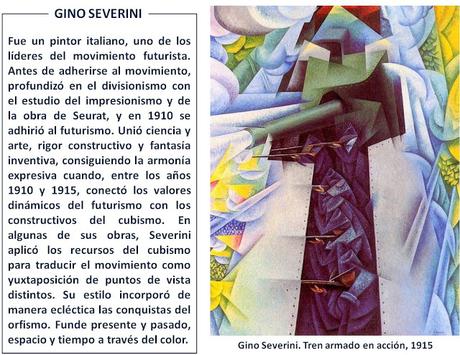 GINO SEVERINI

Fue un pintor italiano, uno de los líderes del movimiento futurista. Antes de adherirse al movimiento, profundizó en el divisionismo con el estudio del impresionismo y de la obra de Seurat, y en 1910 se adhirió al futurismo. Unió ciencia y arte, rigor constructivo y fantasía inventiva, consiguiendo la armonía expresiva cuando, entre los años 1910 y 1915, conectó los valores dinámicos del futurismo con los constructivos del cubismo. En algunas de sus obras, Severini aplicó los recursos del cubismo para traducir el movimiento como yuxtaposición de puntos de vista distintos. Su estilo incorporó de manera ecléctica las conquistas del orfismo. Funde presente y pasado, espacio y tiempo a través del color.

Gino Severini. Tren armado en acción, 1915